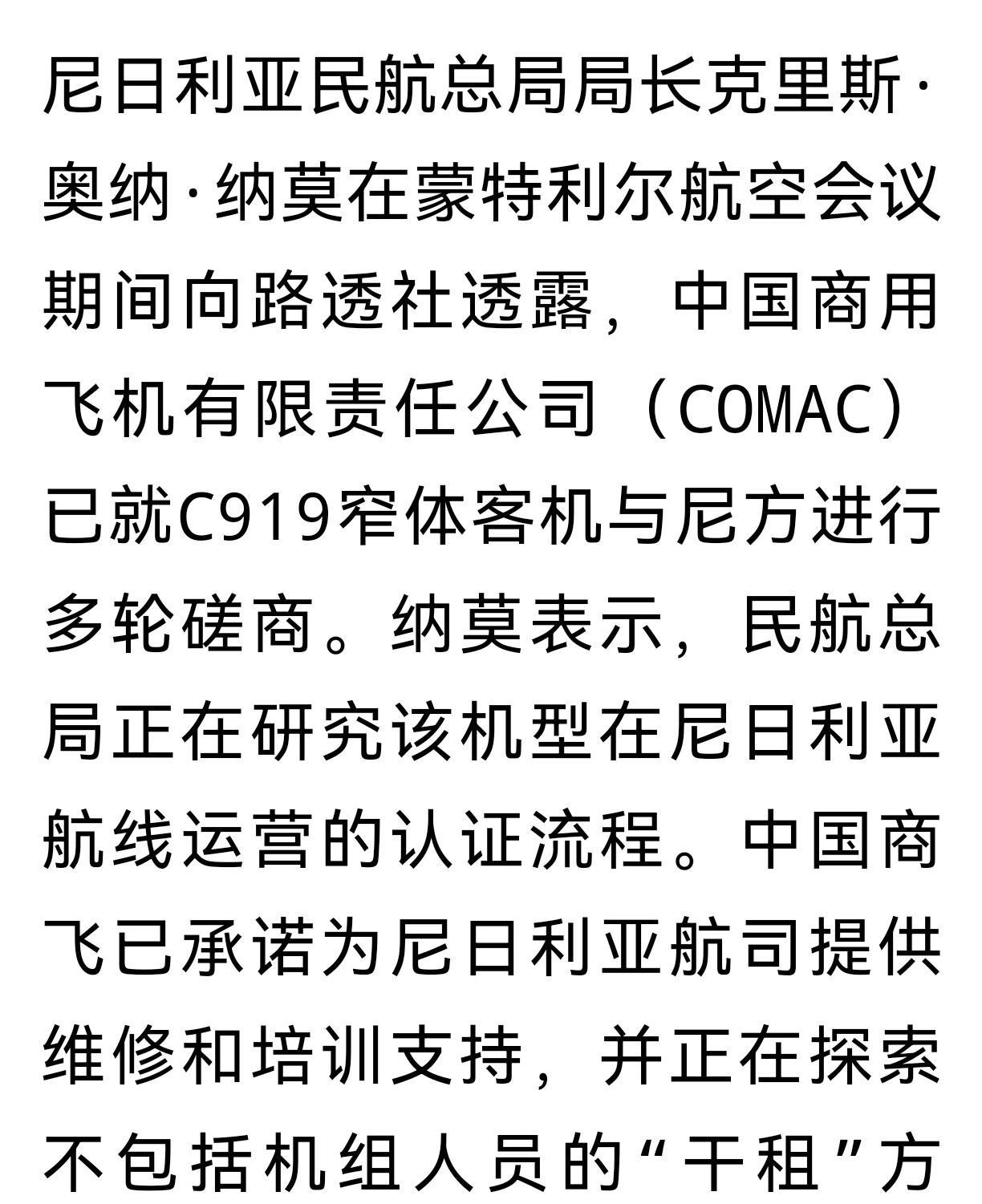 尼日利亚民航总局局长克里斯·奥纳·纳莫在蒙特利尔航空会议期间向路透社透露，中国商用飞机有限责任公司（COMAC）已就C919窄体客机与尼方进行多轮磋商。纳莫表示，民航总局正在研究该机型在尼日利亚航线运营的认证流程。中国商飞已承诺为尼日利亚航司提供维修和培训支持，并正在探索不包括机组人员的“干租”方